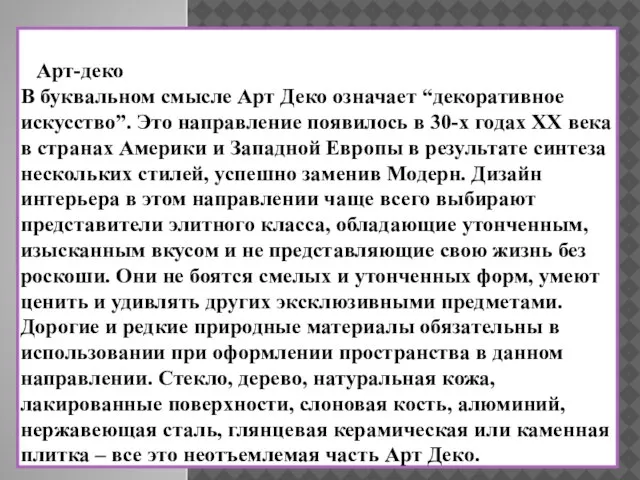 Арт-деко
В буквальном смысле Арт Деко означает “декоративное искусство”. Это направление появилось в 30-х годах XX века в странах Америки и Западной Европы в результате синтеза нескольких стилей, успешно заменив Модерн. Дизайн интерьера в этом направлении чаще всего выбирают представители элитного класса, обладающие утонченным, изысканным вкусом и не представляющие свою жизнь без роскоши. Они не боятся смелых и утонченных форм, умеют ценить и удивлять других эксклюзивными предметами. Дорогие и редкие природные материалы обязательны в использовании при оформлении пространства в данном направлении. Стекло, дерево, натуральная кожа, лакированные поверхности, слоновая кость, алюминий, нержавеющая сталь, глянцевая керамическая или каменная плитка – все это неотъемлемая часть Арт Деко.